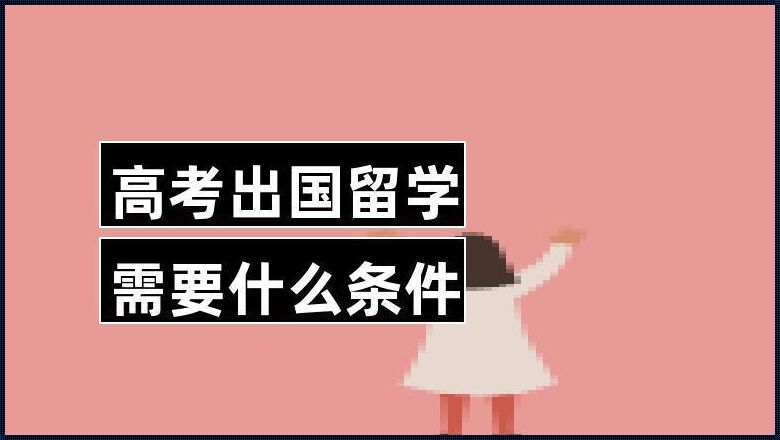 高考出国留学
需要什么条件